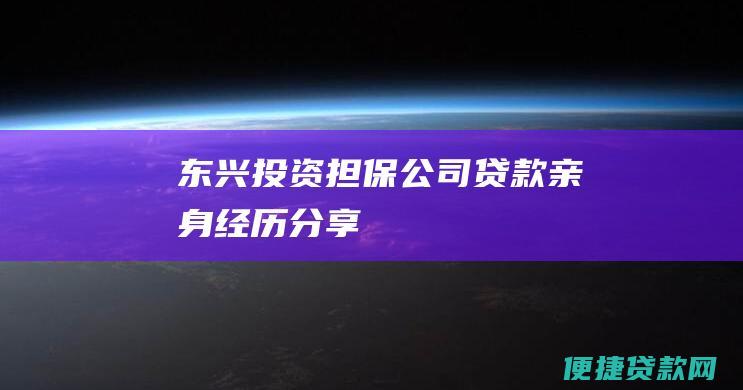 东兴投资担保公司贷款亲身经历分享

便捷贷款网